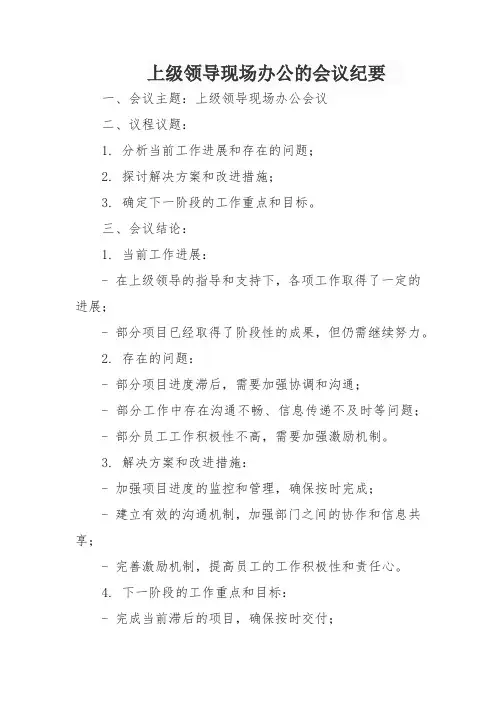 上级领导现场办公的会议纪要

一、会议主题：上级领导现场办公会议

二、议程议题：

1. 分析当前工作进展和存在的问题；

2. 探讨解决方案和改进措施；

3. 确定下一阶段的工作重点和目标。

三、会议结论：

1. 当前工作进展：

- 在上级领导的指导和支持下，各项工作取得了一定的进展；

- 部分项目已经取得了阶段性的成果，但仍需继续努力。

2. 存在的问题：

- 部分项目进度滞后，需要加强协调和沟通；

- 部分工作中存在沟通不畅、信息传递不及时等问题；

- 部分员工工作积极性不高，需要加强激励机制。

3. 解决方案和改进措施：

- 加强项目进度的监控和管理，确保按时完成；

- 建立有效的沟通机制，加强部门之间的协作和信息共享；

- 完善激励机制，提高员工的工作积极性和责任心。

4. 下一阶段的工作重点和目标：

- 完成当前滞后的项目，确保按时交付；